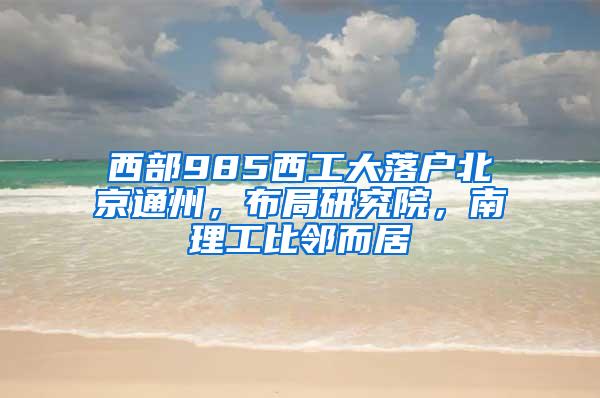 西部985西工大落户北京通州，布局研究院，南理工比邻而居